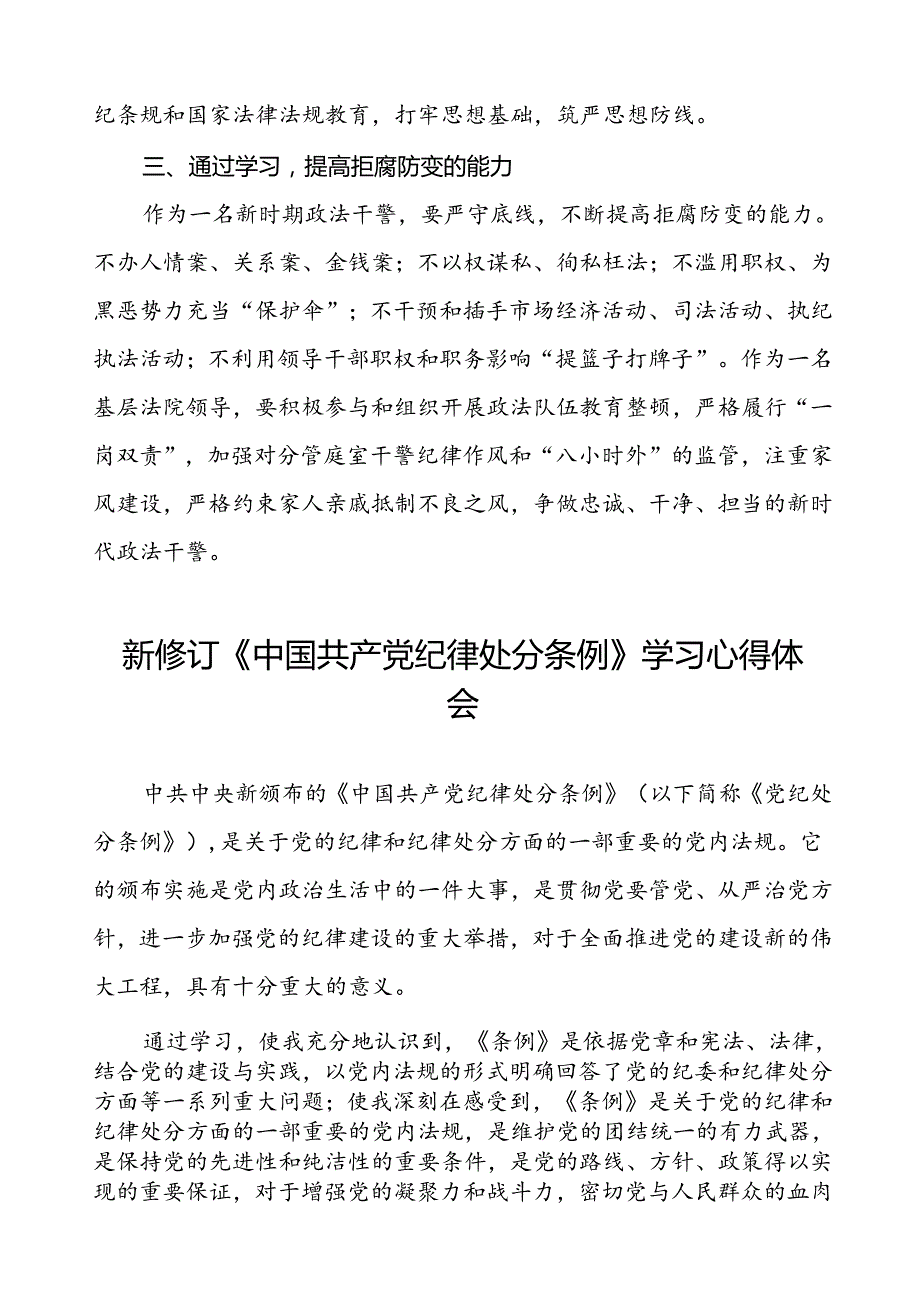 纪条规和国家法律法规教育，打牢思想基础，筑严思想防线。

三、通过学习，提高拒腐防变的能力

作为一名新时期政法干警，要严守底线，不断提高拒腐防变的能力。不办人情案、关系案、金钱案；不以权谋私、徇私枉法；不滥用职权、为黑恶势力充当“保护伞”；不干预和插手市场经济活动、司法活动、执纪执法活动；不利用领导干部职权和职务影响“提篮子打牌子”。作为一名基层法院领导，要积极参与和组织开展政法队伍教育整顿，严格履行“一岗双责”，加强对分管庭室干警纪律作风和“八小时外”的监管，注重家风建设，严格约束家人亲戚抵制不良之风，争做忠诚、干净、担当的新时代政法干警。

新修订《中国共产党纪律处分条例》学习心得体会

中共中央新颁布的《中国共产党纪律处分条例》（以下简称《党纪处分条例》），是关于党的纪律和纪律处分方面的一部重要的党内法规。它的颁布实施是党内政治生活中的一件大事，是贯彻党要管党、从严治党方针，进一步加强党的纪律建设的重大举措，对于全面推进党的建设新的伟大工程，具有十分重大的意义。

通过学习，使我充分地认识到，《条例》是依据党章和宪法、法律，结合党的建设与实践，以党内法规的形式明确回答了党的纪委和纪律处分方面等一系列重大问题；使我深刻在感受到，《条例》是关于党的纪律和纪律处分方面的一部重要的党内法规，是维护党的团结统一的有力武器，是保持党的先进性和纯洁性的重要条件，是党的路线、方针、政策得以实现的重要保证，对于增强党的凝聚力和战斗力，密切党与人民群众的血肉